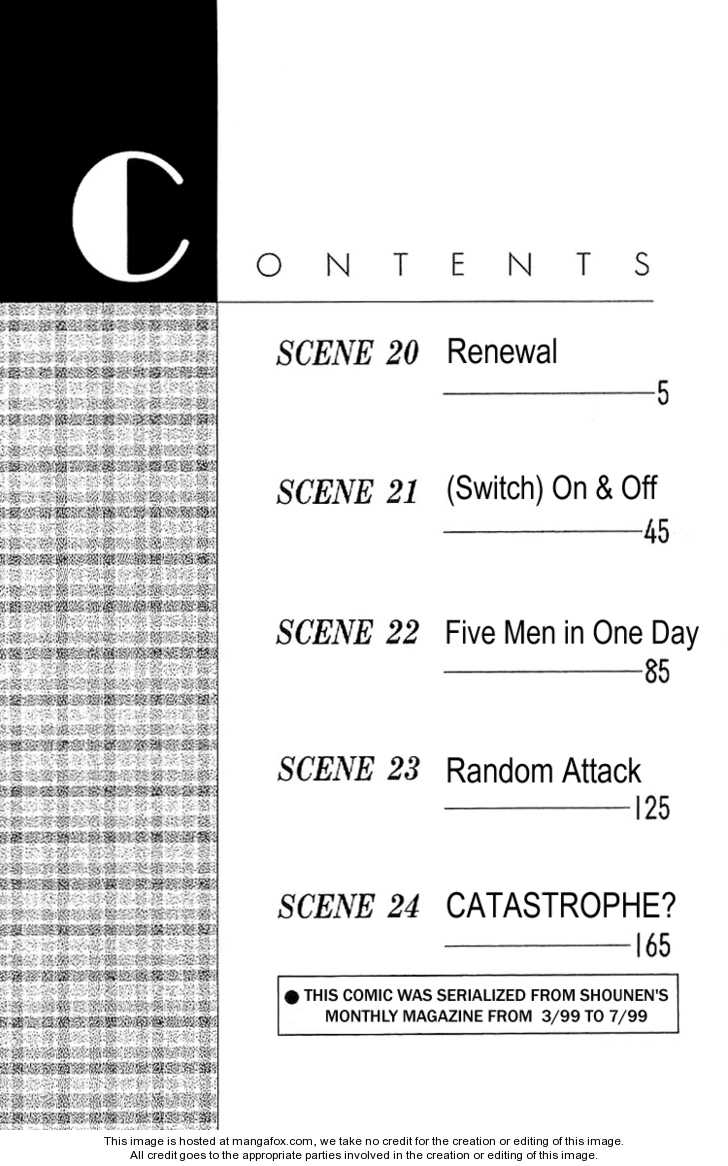 CONTENTS

SCENE 20 Renewal
5

SCENE 21 (Switch) On & Off
45

SCENE 22 Five Men in One Day
85

SCENE 23 Random Attack
125

SCENE 24 CATASTROPHE?
165

● THIS COMIC WAS SERIALIZED FROM SHOUNEN'S MONTHLY MAGAZINE FROM 3/99 TO 7/99

This image is hosted at mangafox.com, we take no credit for the creation or editing of this image.
All credit goes to the appropriate parties involved in the creation or editing of this image.